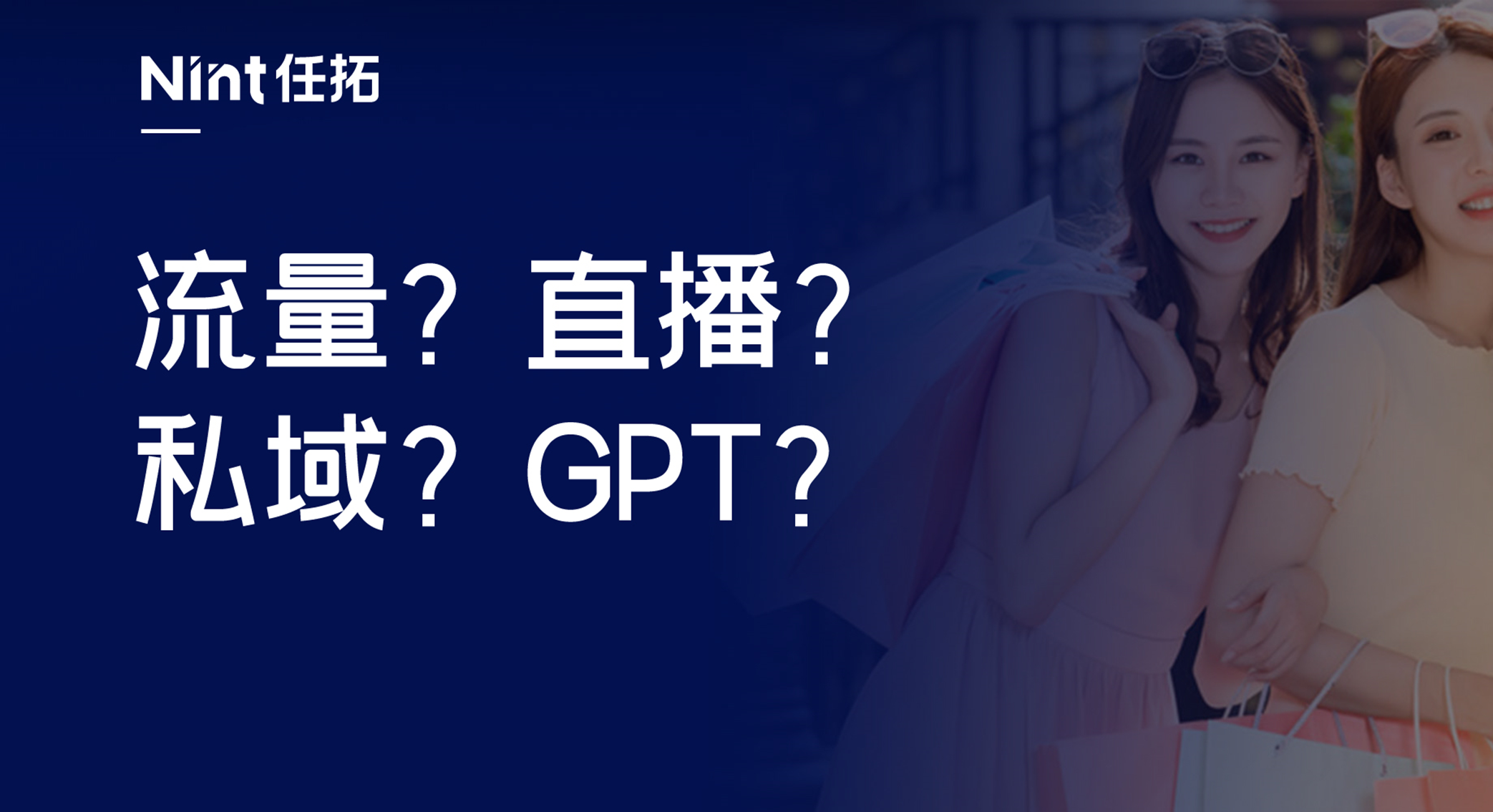 Nint 任拓

流量？直播？
私域？GPT？